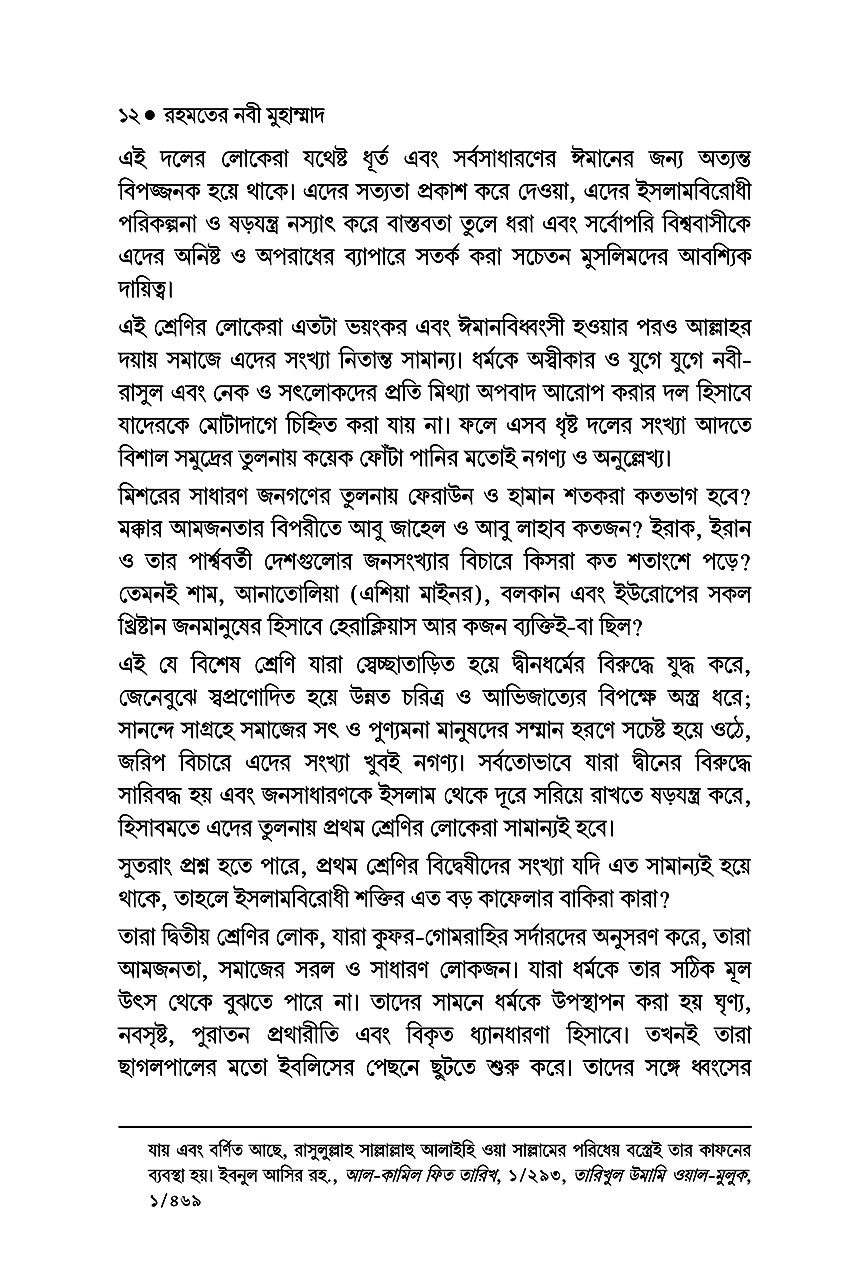 ১২ ● রহমতের নবী মুহাম্মাদ

এই দলের লোকেরা যথেষ্ট ধূর্ত এবং সর্বসাধারণের ঈমানের জন্য অত্যন্ত বিপজ্জনক হয়ে থাকে। এদের সত্যতা প্রকাশ করে দেওয়া, এদের ইসলামবিরোধী পরিকল্পনা ও ষড়যন্ত্র নস্যাৎ করে বাস্তবতা তুলে ধরা এবং সর্বোপরি বিশ্ববাসীকে এদের অনিষ্ট ও অপরাধের ব্যাপারে সতর্ক করা সচেতন মুসলিমদের আবশ্যিক দায়িত্ব।

এই শ্রেণির লোকেরা এতটা ভয়ংকর এবং ঈমানবিধ্বংসী হওয়ার পরও আল্লাহর দয়ায় সমাজে এদের সংখ্যা নিতান্ত সামান্য। ধর্মকে অস্বীকার ও যুগে যুগে নবী-রাসুল এবং নেক ও সৎলোকদের প্রতি মিথ্যা অপবাদ আরোপ করার দল হিসাবে যাদেরকে মোটাদাগে চিহ্নিত করা যায় না। ফলে এসব ধৃষ্ট দলের সংখ্যা আদতে বিশাল সমুদ্রের তুলনায় কয়েক ফোঁটা পানির মতোই নগণ্য ও অনুল্লেখ্য।

মিশরের সাধারণ জনগণের তুলনায় ফেরাউন ও হামান শতকরা কতভাগ হবে? মক্কার আমজনতার বিপরীতে আবু জাহেল ও আবু লাহাব কতজন? ইরাক, ইরান ও তার পার্শ্ববর্তী দেশগুলোর জনসংখ্যার বিচারে কিসরা কত শতাংশে পড়ে? তেমনই শাম, আনাতোলিয়া (এশিয়া মাইনর), বলকান এবং ইউরোপের সকল খ্রিষ্টান জনমানুষের হিসাবে হেরাক্লিয়াস আর কজন ব্যক্তিই-বা ছিল?

এই যে বিশেষ শ্রেণি যারা স্বেচ্ছাতাড়িত হয়ে দ্বীনধর্মের বিরুদ্ধে যুদ্ধ করে, জেনেবুঝে স্বপ্রণোদিত হয়ে উন্নত চরিত্র ও আভিজাত্যের বিপক্ষে অস্ত্র ধরে; সানন্দে সাগ্রহে সমাজের সৎ ও পুণ্যমনা মানুষদের সম্মান হরণে সচেষ্ট হয়ে ওঠে, জরিপ বিচারে এদের সংখ্যা খুবই নগণ্য। সর্বতোভাবে যারা দ্বীনের বিরুদ্ধে সারিবদ্ধ হয় এবং জনসাধারণকে ইসলাম থেকে দূরে সরিয়ে রাখতে ষড়যন্ত্র করে, হিসাবমতে এদের তুলনায় প্রথম শ্রেণির লোকেরা সামান্যই হবে।

সুতরাং প্রশ্ন হতে পারে, প্রথম শ্রেণির বিদ্বেষীদের সংখ্যা যদি এত সামান্যই হয়ে থাকে, তাহলে ইসলামবিরোধী শক্তির এত বড় কাফেলার বাকিরা কারা?

তারা দ্বিতীয় শ্রেণির লোক, যারা কুফর-গোমরাহির সর্দারদের অনুসরণ করে, তারা আমজনতা, সমাজের সরল ও সাধারণ লোকজন। যারা ধর্মকে তার সঠিক মূল উৎস থেকে বুঝতে পারে না। তাদের সামনে ধর্মকে উপস্থাপন করা হয় ঘৃণ্য, নবসৃষ্ট, পুরাতন প্রথারীতি এবং বিকৃত ধ্যানধারণা হিসাবে। তখনই তারা ছাগলপালের মতো ইবলিসের পেছনে ছুটতে শুরু করে। তাদের সঙ্গে ধ্বংসের

যায় এবং বর্ণিত আছে, রাসুলুল্লাহ সাল্লাল্লাহু আলাইহি ওয়া সাল্লামের পরিধেয় বস্ত্রেই তার কাফনের ব্যবস্থা হয়। ইবনুল আসির রহ., আল-কামিল ফিত তারিখ, ১/২৯৩, তারিখুল উমামি ওয়াল-মুলুক, ১/৪৬৯